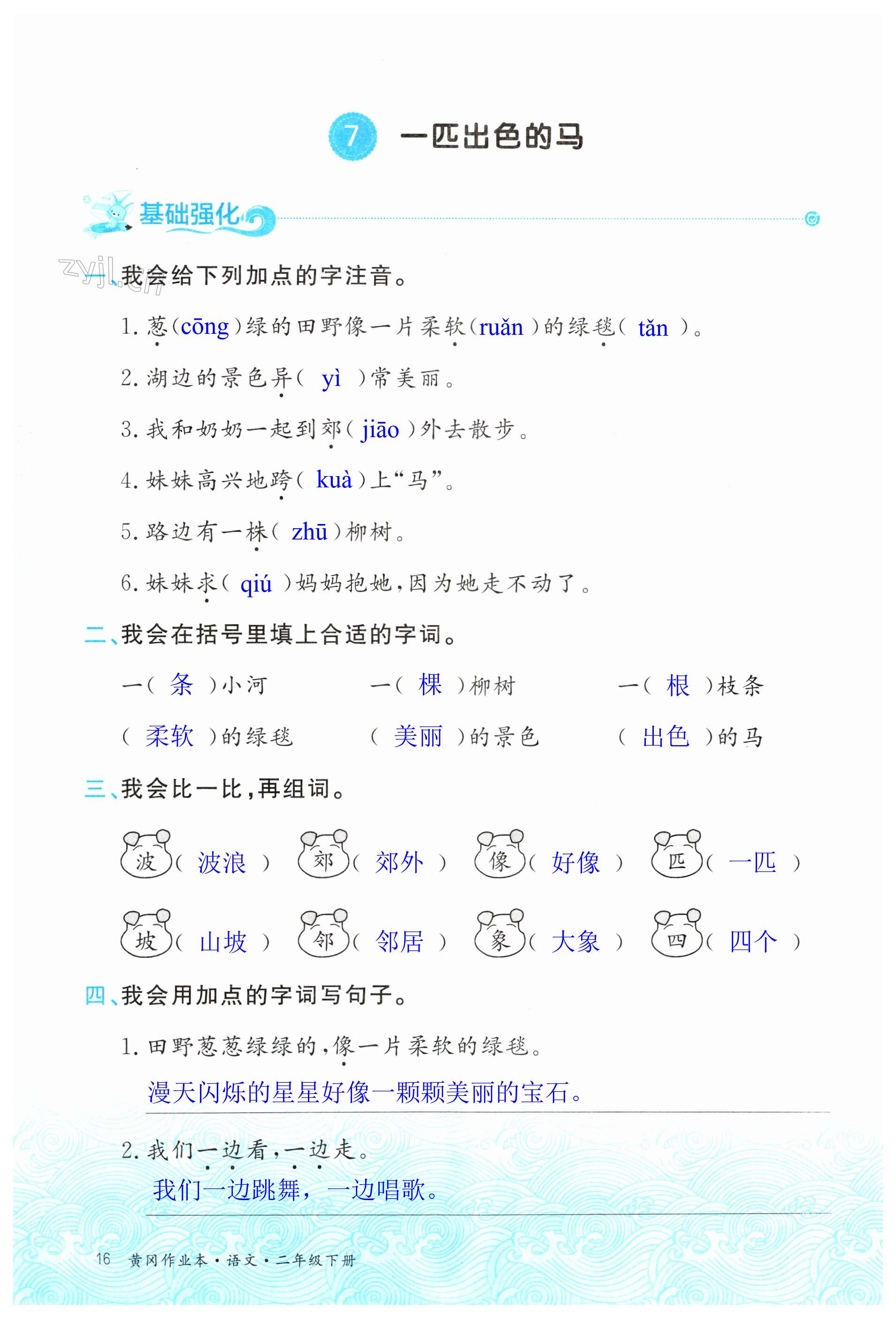 7 一匹出色的马

基础强化

zyjl.cn

一、我会给下列加点的字注音。

1. 葱(cōng)绿的田野像一片柔软(ruǎn)的绿毯( tǎn )。

2. 湖边的景色异( yì )常美丽。

3. 我和奶奶一起到郊( jiāo )外去散步。

4. 妹妹高兴地跨( kuà )上“马”。

5. 路边有一株( zhū )柳树。

6. 妹妹求( qiú )妈妈抱她,因为她走不动了。

二、我会在括号里填上合适的字词。

一( 条 )小河　　一( 棵 )柳树　　一( 根 )枝条

( 柔软 )的绿毯　　( 美丽 )的景色　　( 出色 )的马

三、我会比一比,再组词。

波( 波浪 )　郊( 郊外 )　像( 好像 )　匹( 一匹 )

坡( 山坡 )　邻( 邻居 )　象( 大象 )　四( 四个 )

四、我会用加点的字词写句子。

1. 田野葱葱绿绿的,像一片柔软的绿毯。

漫天闪烁的星星好像一颗颗美丽的宝石。

2. 我们一边看,一边走。

我们一边跳舞,一边唱歌。

16 黄冈作业本·语文·二年级下册